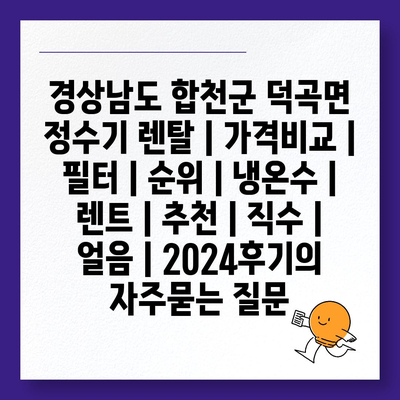 경상남도 합천군 덕곡면 정수기 렌탈 | 가격비교 | 필터 | 순위 | 냉온수 | 렌트 | 추천 | 직수 | 얼음 | 2024후기의 자주묻는 질문